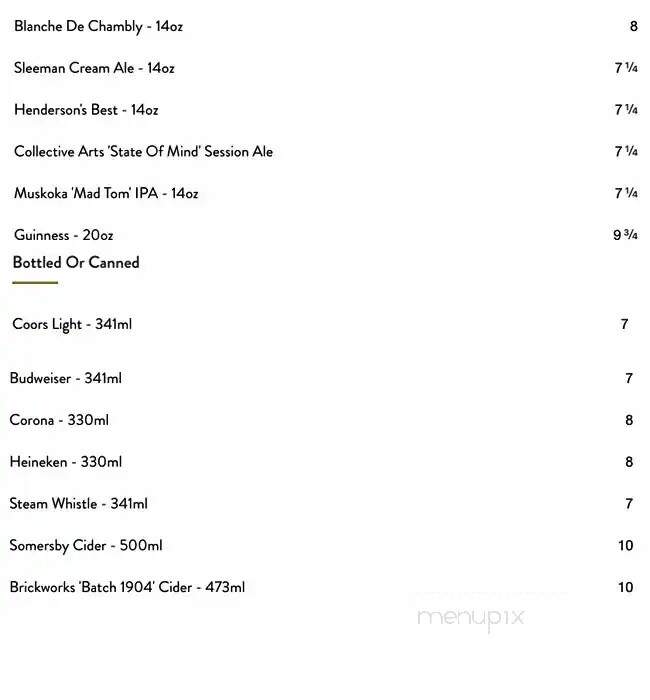 Blanche De Chambly - 14oz 8

Sleeman Cream Ale - 14oz 7 ¼

Henderson's Best - 14oz 7 ¼

Collective Arts 'State Of Mind' Session Ale 7 ¼

Muskoka 'Mad Tom' IPA - 14oz 7 ¼

Guinness - 20oz 9 ¾

Bottled Or Canned

Coors Light - 341ml 7

Budweiser - 341ml 7

Corona - 330ml 8

Heineken - 330ml 8

Steam Whistle - 341ml 7

Somersby Cider - 500ml 10

Brickworks 'Batch 1904' Cider - 473ml 10

menupix